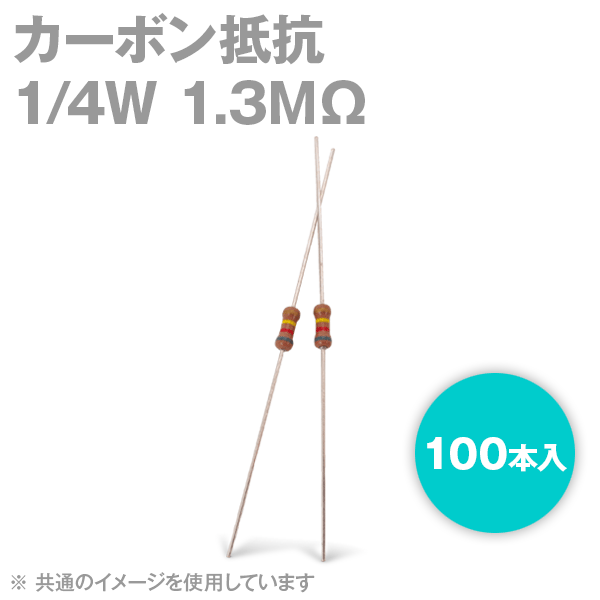 カーボン抵抗
1/4W 1.3MΩ

100本入

※ 共通のイメージを使用しています